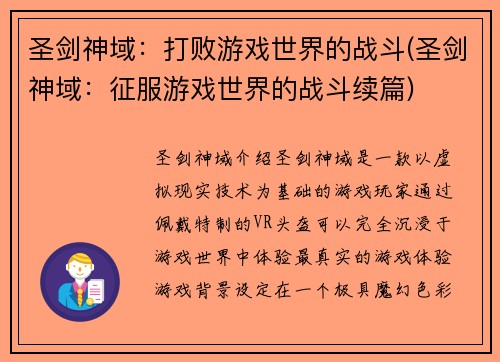 圣剑神域：打败游戏世界的战斗(圣剑神域：征服游戏世界的战斗续篇)

圣剑神域介绍圣剑神域是一款以虚拟现实技术为基础的游戏玩家通过佩戴特制的VR头盔可以完全沉浸于游戏世界中体验最真实的游戏体验游戏背景设定在一个极具魔幻色彩